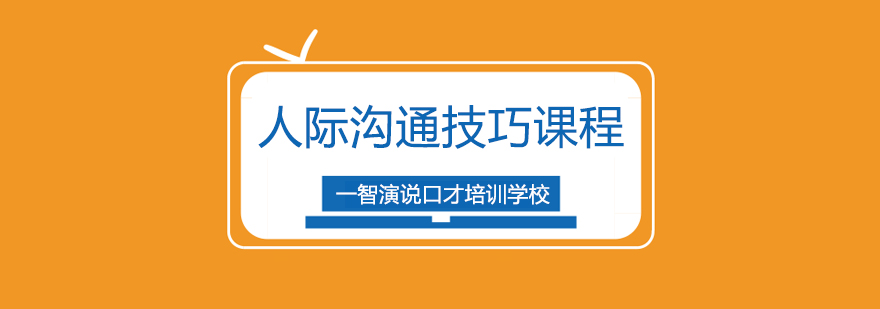 人际沟通技巧课程

一智演说口才培训学校